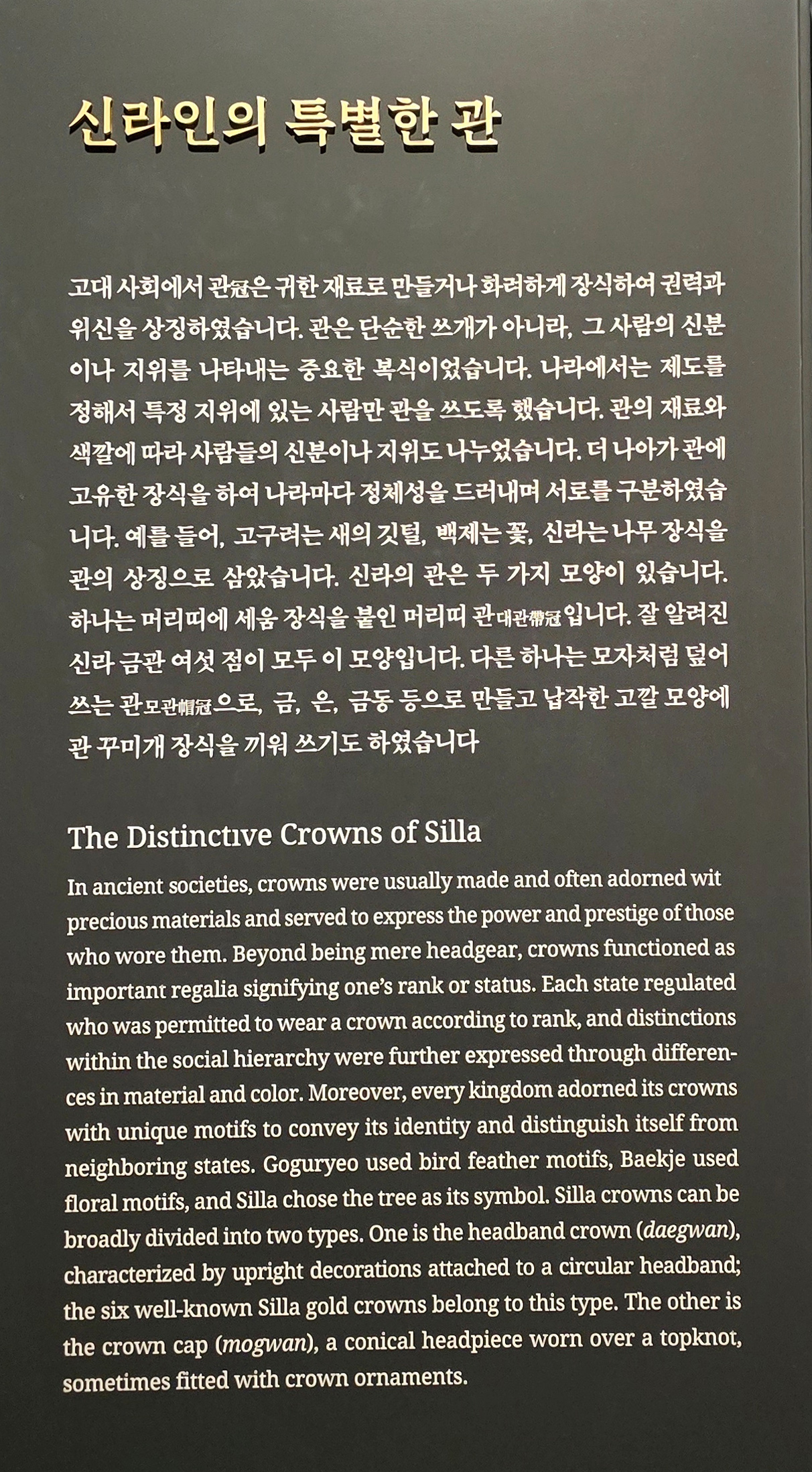 신라인의 특별한 관

고대 사회에서 관冠은 귀한 재료로 만들거나 화려하게 장식하여 권력과 위신을 상징하였습니다. 관은 단순한 쓰개가 아니라, 그 사람의 신분이나 지위를 나타내는 중요한 복식이었습니다. 나라에서는 제도를 정해서 특정 지위에 있는 사람만 관을 쓰도록 했습니다. 관의 재료와 색깔에 따라 사람들의 신분이나 지위도 나누었습니다. 더 나아가 관에 고유한 장식을 하여 나라마다 정체성을 드러내며 서로를 구분하였습니다. 예를 들어, 고구려는 새의 깃털, 백제는 꽃, 신라는 나무 장식을 관의 상징으로 삼았습니다. 신라의 관은 두 가지 모양이 있습니다. 하나는 머리띠에 세움 장식을 붙인 머리띠 관대관帶冠입니다. 잘 알려진 신라 금관 여섯 점이 모두 이 모양입니다. 다른 하나는 모자처럼 덮어 쓰는 관모관帽冠으로, 금, 은, 금동 등으로 만들고 납작한 고깔 모양에 관 꾸미개 장식을 끼워 쓰기도 하였습니다

The Distinctive Crowns of Silla

In ancient societies, crowns were usually made and often adorned wit precious materials and served to express the power and prestige of those who wore them. Beyond being mere headgear, crowns functioned as important regalia signifying one's rank or status. Each state regulated who was permitted to wear a crown according to rank, and distinctions within the social hierarchy were further expressed through differences in material and color. Moreover, every kingdom adorned its crowns with unique motifs to convey its identity and distinguish itself from neighboring states. Goguryeo used bird feather motifs, Baekje used floral motifs, and Silla chose the tree as its symbol. Silla crowns can be broadly divided into two types. One is the headband crown (daegwan), characterized by upright decorations attached to a circular headband; the six well-known Silla gold crowns belong to this type. The other is the crown cap (mogwan), a conical headpiece worn over a topknot, sometimes fitted with crown ornaments.